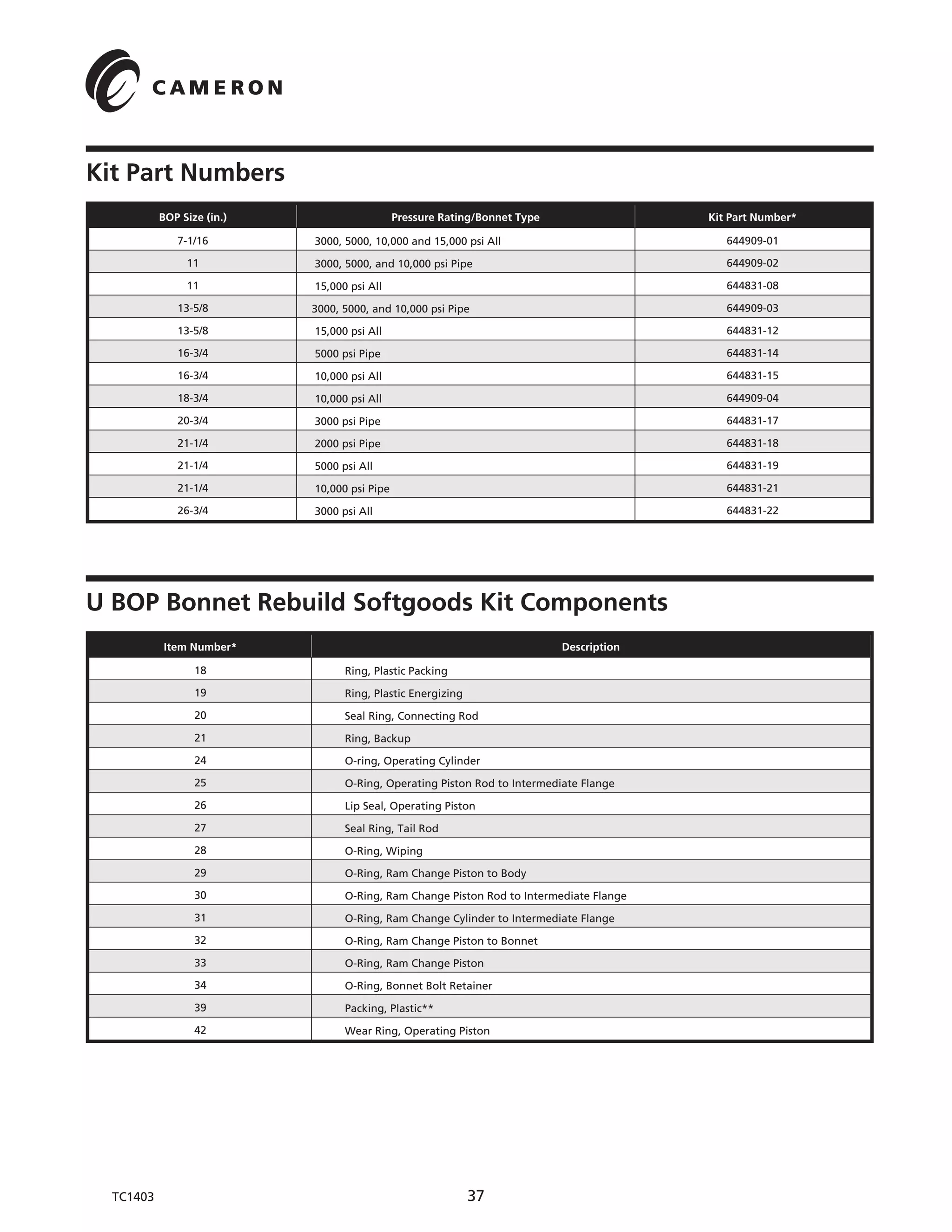 CAMERON

Kit Part Numbers

| BOP Size (in.) | Pressure Rating/Bonnet Type | Kit Part Number* |
|---|---|---|
| 7-1/16 | 3000, 5000, 10,000 and 15,000 psi All | 644909-01 |
| 11 | 3000, 5000, and 10,000 psi Pipe | 644909-02 |
| 11 | 15,000 psi All | 644831-08 |
| 13-5/8 | 3000, 5000, and 10,000 psi Pipe | 644909-03 |
| 13-5/8 | 15,000 psi All | 644831-12 |
| 16-3/4 | 5000 psi Pipe | 644831-14 |
| 16-3/4 | 10,000 psi All | 644831-15 |
| 18-3/4 | 10,000 psi All | 644909-04 |
| 20-3/4 | 3000 psi Pipe | 644831-17 |
| 21-1/4 | 2000 psi Pipe | 644831-18 |
| 21-1/4 | 5000 psi All | 644831-19 |
| 21-1/4 | 10,000 psi Pipe | 644831-21 |
| 26-3/4 | 3000 psi All | 644831-22 |

U BOP Bonnet Rebuild Softgoods Kit Components

| Item Number* | Description |
|---|---|
| 18 | Ring, Plastic Packing |
| 19 | Ring, Plastic Energizing |
| 20 | Seal Ring, Connecting Rod |
| 21 | Ring, Backup |
| 24 | O-ring, Operating Cylinder |
| 25 | O-Ring, Operating Piston Rod to Intermediate Flange |
| 26 | Lip Seal, Operating Piston |
| 27 | Seal Ring, Tail Rod |
| 28 | O-Ring, Wiping |
| 29 | O-Ring, Ram Change Piston to Body |
| 30 | O-Ring, Ram Change Piston Rod to Intermediate Flange |
| 31 | O-Ring, Ram Change Cylinder to Intermediate Flange |
| 32 | O-Ring, Ram Change Piston to Bonnet |
| 33 | O-Ring, Ram Change Piston |
| 34 | O-Ring, Bonnet Bolt Retainer |
| 39 | Packing, Plastic** |
| 42 | Wear Ring, Operating Piston |

TC1403 37